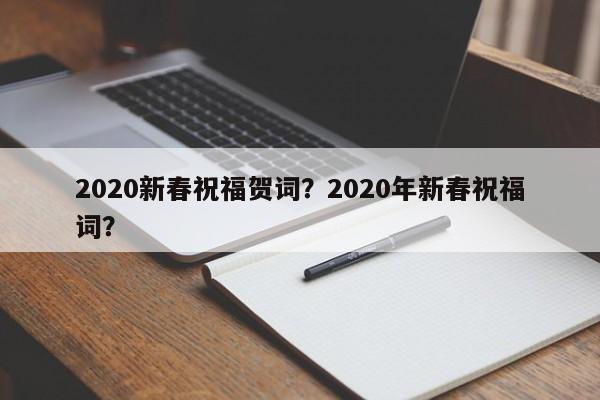 2020新春祝福贺词？2020年新春祝福词？